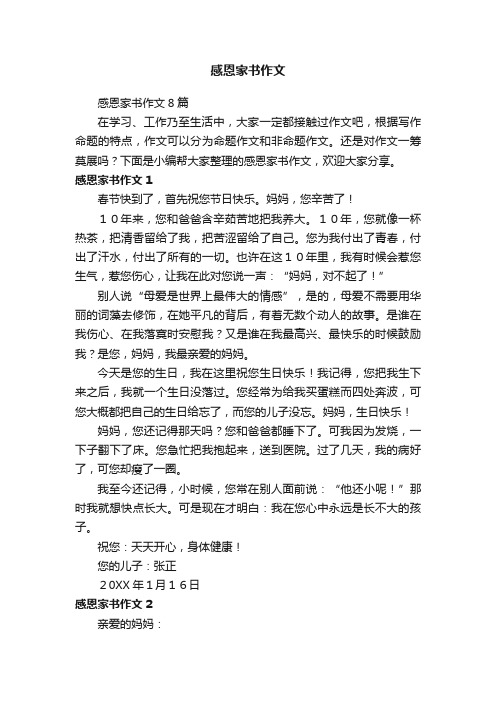 感恩家书作文

感恩家书作文８篇

在学习、工作乃至生活中，大家一定都接触过作文吧，根据写作命题的特点，作文可以分为命题作文和非命题作文。还是对作文一筹莫展吗？下面是小编帮大家整理的感恩家书作文，欢迎大家分享。

感恩家书作文１

春节快到了，首先祝您节日快乐。妈妈，您辛苦了！

１０年来，您和爸爸含辛茹苦地把我养大。１０年，您就像一杯热茶，把清香留给了我，把苦涩留给了自己。您为我付出了青春，付出了汗水，付出了所有的一切。也许在这１０年里，我有时候会惹您生气，惹您伤心，让我在此对您说一声：“妈妈，对不起了！”

别人说“母爱是世界上最伟大的情感”，是的，母爱不需要用华丽的词藻去修饰，在她平凡的背后，有着无数个动人的故事。是谁在我伤心、在我落寞时安慰我？又是谁在我最高兴、最快乐的时候鼓励我？是您，妈妈，我最亲爱的妈妈。

今天是您的生日，我在这里祝您生日快乐！我记得，您把我生下来之后，我就一个生日没落过。您经常为给我买蛋糕而四处奔波，可您大概都把自己的生日给忘了，而您的儿子没忘。妈妈，生日快乐！

妈妈，您还记得那天吗？您和爸爸都睡下了。可我因为发烧，一下子翻下了床。您急忙把我抱起来，送到医院。过了几天，我的病好了，可您却瘦了一圈。

我至今还记得，小时候，您常在别人面前说：“他还小呢！”那时我就想快点长大。可是现在才明白：我在您心中永远是长不大的孩子。

祝您：天天开心，身体健康！

您的儿子：张正

２0XX年１月１６日

感恩家书作文２

亲爱的妈妈：